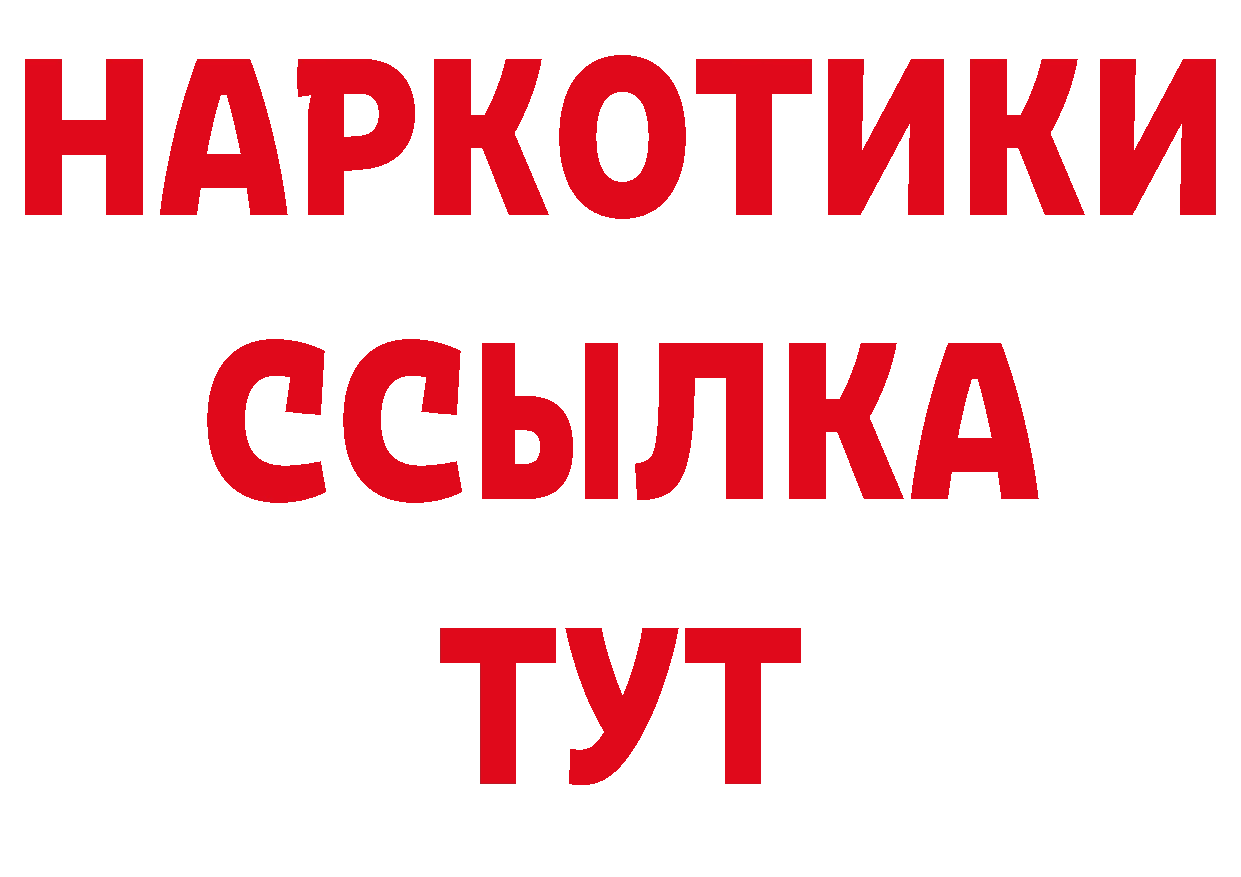 НАРКОТИКИ
ССЫЛКА
ТУТ